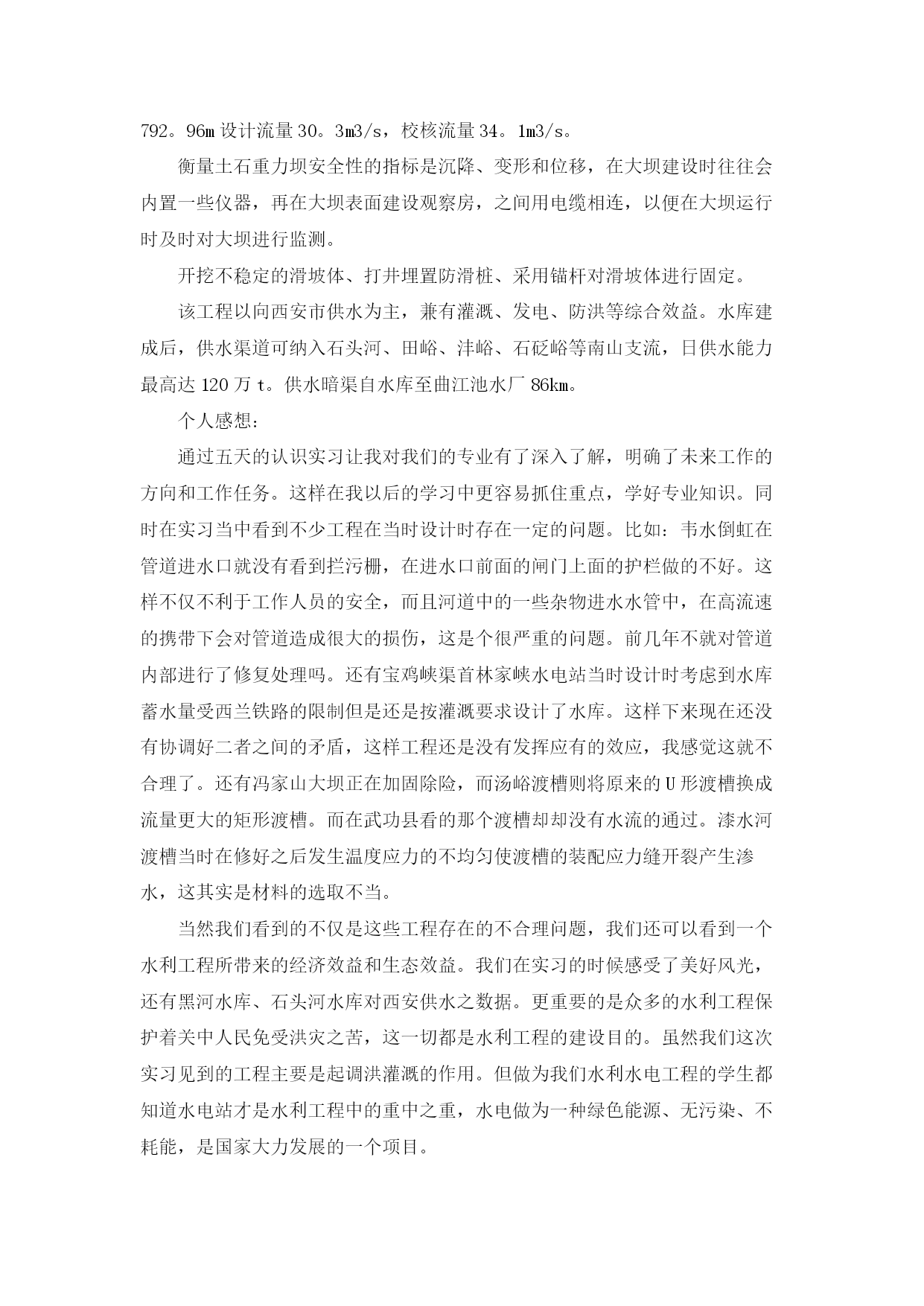 792。96m 设计流量 30。3m3/s，校核流量 34。1m3/s。

衡量土石重力坝安全性的指标是沉降、变形和位移，在大坝建设时往往会内置一些仪器，再在大坝表面建设观察房，之间用电缆相连，以便在大坝运行时及时对大坝进行监测。

开挖不稳定的滑坡体、打井埋置防滑桩、采用锚杆对滑坡体进行固定。

该工程以向西安市供水为主，兼有灌溉、发电、防洪等综合效益。水库建成后，供水渠道可纳入石头河、田峪、沣峪、石砭峪等南山支流，日供水能力最高达 120 万 t。供水暗渠自水库至曲江池水厂 86km。

个人感想：

通过五天的认识实习让我对我们的专业有了深入了解，明确了未来工作的方向和工作任务。这样在我以后的学习中更容易抓住重点，学好专业知识。同时在实习当中看到不少工程在当时设计时存在一定的问题。比如：韦水倒虹在管道进水口就没有看到拦污栅，在进水口前面的闸门上面的护栏做的不好。这样不仅不利于工作人员的安全，而且河道中的一些杂物进水水管中，在高流速的携带下会对管道造成很大的损伤，这是个很严重的问题。前几年不就对管道内部进行了修复处理吗。还有宝鸡峡渠首林家峡水电站当时设计时考虑到水库蓄水量受西兰铁路的限制但是还是按灌溉要求设计了水库。这样下来现在还没有协调好二者之间的矛盾，这样工程还是没有发挥应有的效应，我感觉这就不合理了。还有冯家山大坝正在加固除险，而汤峪渡槽则将原来的 U 形渡槽换成流量更大的矩形渡槽。而在武功县看的那个渡槽却却没有水流的通过。漆水河渡槽当时在修好之后发生温度应力的不均匀使渡槽的装配应力缝开裂产生渗水，这其实是材料的选取不当。

当然我们看到的不仅是这些工程存在的不合理问题，我们还可以看到一个水利工程所带来的经济效益和生态效益。我们在实习的时候感受了美好风光，还有黑河水库、石头河水库对西安供水之数据。更重要的是众多的水利工程保护着关中人民免受洪灾之苦，这一切都是水利工程的建设目的。虽然我们这次实习见到的工程主要是起调洪灌溉的作用。但做为我们水利水电工程的学生都知道水电站才是水利工程中的重中之重，水电做为一种绿色能源、无污染、不耗能，是国家大力发展的一个项目。